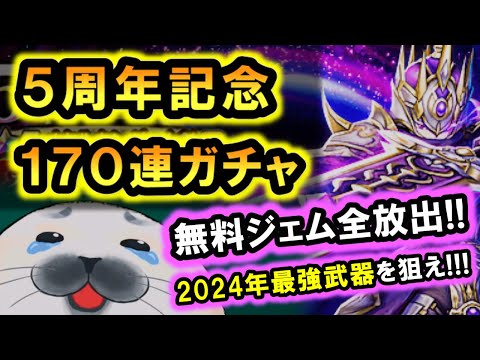 5周年記念
170連ガチャ

無料ジェム全放出!!
2024年最強武器を狙え!!!